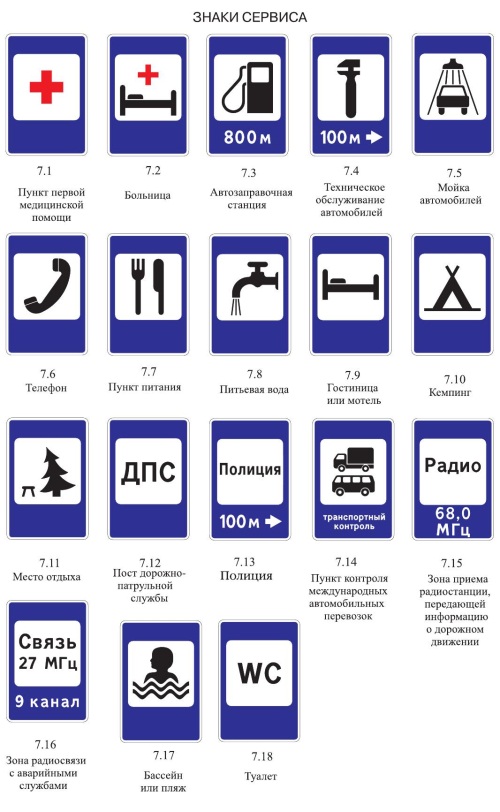 ЗНАКИ СЕРВИСА

7.1
Пункт первой медицинской помощи

7.2
Больница

800 м
7.3
Автозаправочная станция

100 м
7.4
Техническое обслуживание автомобилей

7.5
Мойка автомобилей

7.6
Телефон

7.7
Пункт питания

7.8
Питьевая вода

7.9
Гостиница или мотель

7.10
Кемпинг

7.11
Место отдыха

ДПС
7.12
Пост дорожно-патрульной службы

Полиция
100 м
7.13
Полиция

транспортный контроль
7.14
Пункт контроля международных автомобильных перевозок

Радио
68,0 МГц
7.15
Зона приема радиостанции, передающей информацию о дорожном движении

Связь
27 МГц
9 канал
7.16
Зона радиосвязи с аварийными службами

7.17
Бассейн или пляж

WC
7.18
Туалет